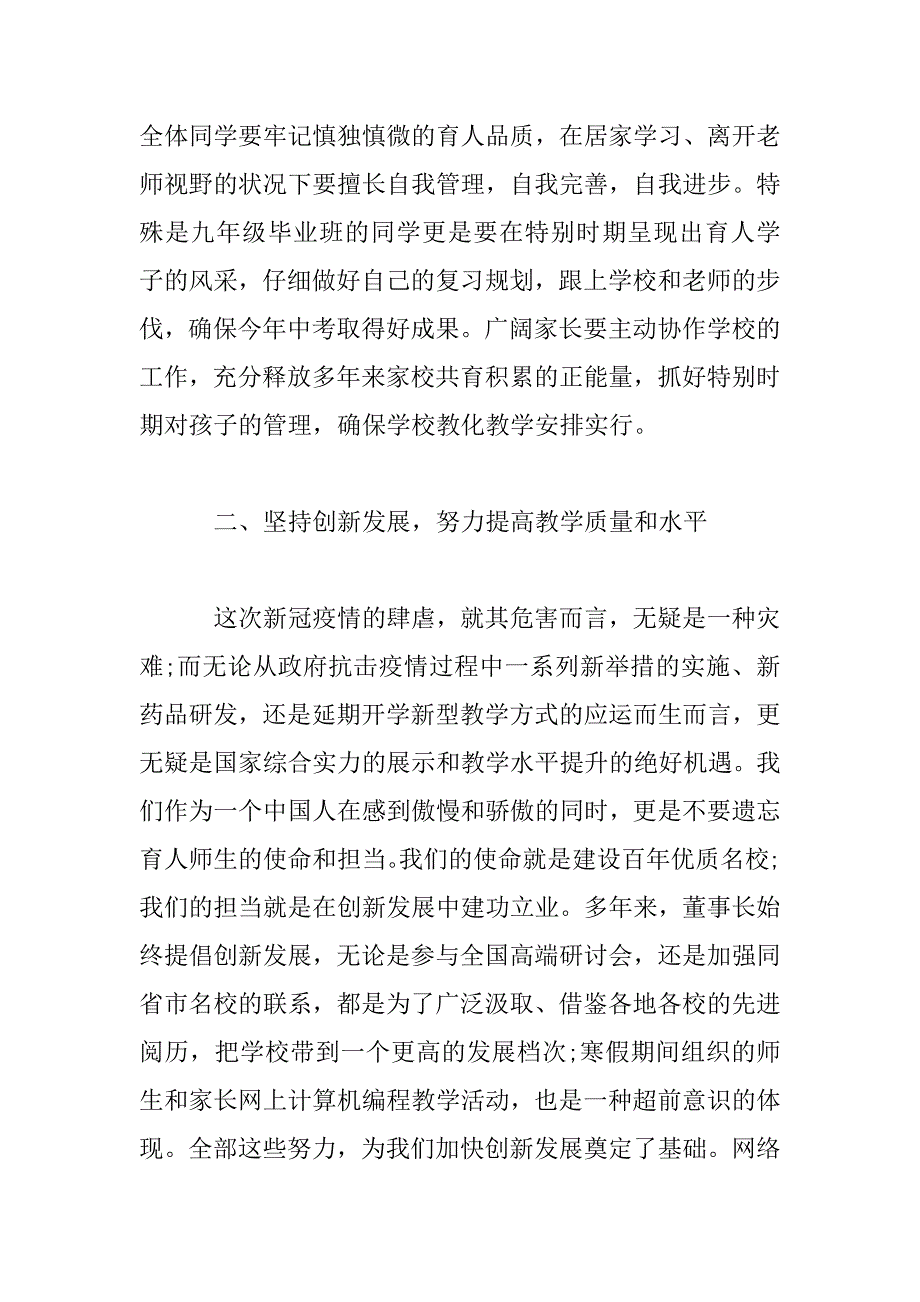 全体同学要牢记慎独慎微的育人品质，在居家学习、离开老师视野的状况下要擅长自我管理，自我完善，自我进步。特殊是九年级毕业班的同学更是要在特别时期呈现出育人学子的风采，仔细做好自己的复习规划，跟上学校和老师的步伐，确保今年中考取得好成果。广阔家长要主动协作学校的工作，充分释放多年来家校共育积累的正能量，抓好特别时期对孩子的管理，确保学校教化教学安排实行。

二、坚持创新发展，努力提高教学质量和水平

这次新冠疫情的肆虐，就其危害而言，无疑是一种灾难;而无论从政府抗击疫情过程中一系列新举措的实施、新药品研发，还是延期开学新型教学方式的应运而生而言，更无疑是国家综合实力的展示和教学水平提升的绝好机遇。我们作为一个中国人在感到傲慢和骄傲的同时，更是不要遗忘育人师生的使命和担当。我们的使命就是建设百年优质名校;我们的担当就是在创新发展中建功立业。多年来，董事长始终提倡创新发展，无论是参与全国高端研讨会，还是加强同省市名校的联系，都是为了广泛汲取、借鉴各地各校的先进阅历，把学校带到一个更高的发展档次;寒假期间组织的师生和家长网上计算机编程教学活动，也是一种超前意识的体现。全部这些努力，为我们加快创新发展奠定了基础。网络